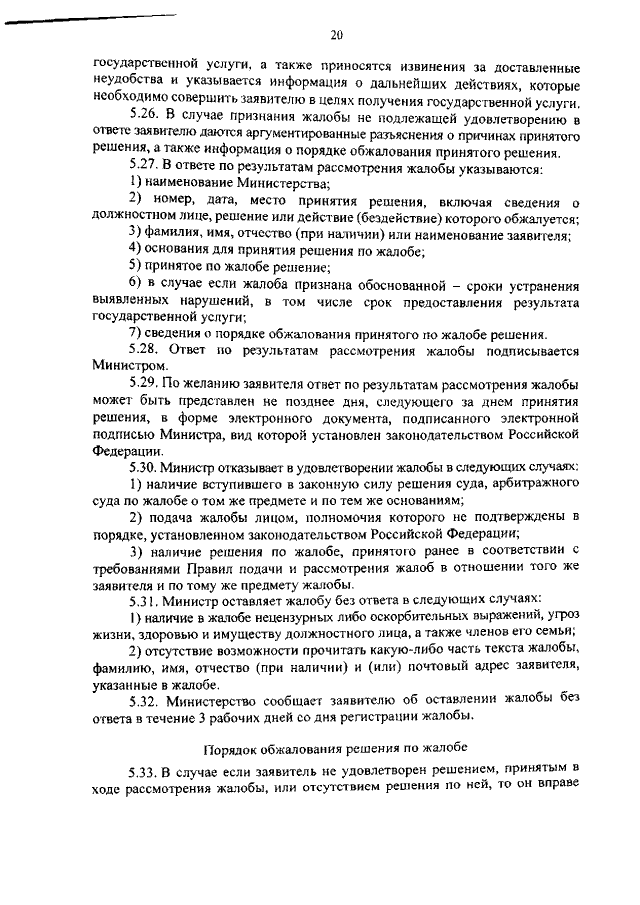 20

государственной услуги, а также приносятся извинения за доставленные неудобства и указывается информация о дальнейших действиях, которые необходимо совершить заявителю в целях получения государственной услуги.

5.26. В случае признания жалобы не подлежащей удовлетворению в ответе заявителю даются аргументированные разъяснения о причинах принятого решения, а также информация о порядке обжалования принятого решения.

5.27. В ответе по результатам рассмотрения жалобы указываются:

1) наименование Министерства;

2) номер, дата, место принятия решения, включая сведения о должностном лице, решение или действие (бездействие) которого обжалуется;

3) фамилия, имя, отчество (при наличии) или наименование заявителя;

4) основания для принятия решения по жалобе;

5) принятое по жалобе решение;

6) в случае если жалоба признана обоснованной – сроки устранения выявленных нарушений, в том числе срок предоставления результата государственной услуги;

7) сведения о порядке обжалования принятого по жалобе решения.

5.28. Ответ по результатам рассмотрения жалобы подписывается Министром.

5.29. По желанию заявителя ответ по результатам рассмотрения жалобы может быть представлен не позднее дня, следующего за днем принятия решения, в форме электронного документа, подписанного электронной подписью Министра, вид которой установлен законодательством Российской Федерации.

5.30. Министр отказывает в удовлетворении жалобы в следующих случаях:

1) наличие вступившего в законную силу решения суда, арбитражного суда по жалобе о том же предмете и по тем же основаниям;

2) подача жалобы лицом, полномочия которого не подтверждены в порядке, установленном законодательством Российской Федерации;

3) наличие решения по жалобе, принятого ранее в соответствии с требованиями Правил подачи и рассмотрения жалоб в отношении того же заявителя и по тому же предмету жалобы.

5.31. Министр оставляет жалобу без ответа в следующих случаях:

1) наличие в жалобе нецензурных либо оскорбительных выражений, угроз жизни, здоровью и имуществу должностного лица, а также членов его семьи;

2) отсутствие возможности прочитать какую-либо часть текста жалобы, фамилию, имя, отчество (при наличии) и (или) почтовый адрес заявителя, указанные в жалобе.

5.32. Министерство сообщает заявителю об оставлении жалобы без ответа в течение 3 рабочих дней со дня регистрации жалобы.

Порядок обжалования решения по жалобе

5.33. В случае если заявитель не удовлетворен решением, принятым в ходе рассмотрения жалобы, или отсутствием решения по ней, то он вправе